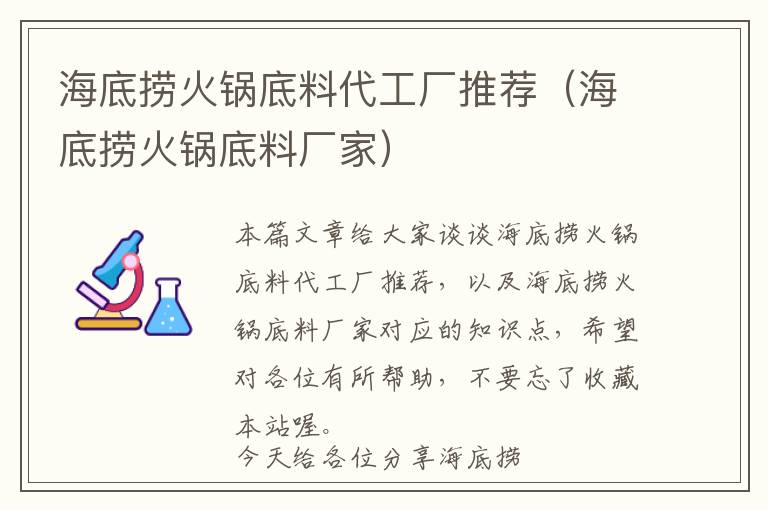 海底捞火锅底料代工厂推荐（海底捞火锅底料厂家）

本篇文章给大家谈谈海底捞火锅底料代工厂推荐，以及海底捞火锅底料厂家对应的知识点，希望对各位有所帮助，不要忘了收藏本站喔。
今天给各位分享海底捞